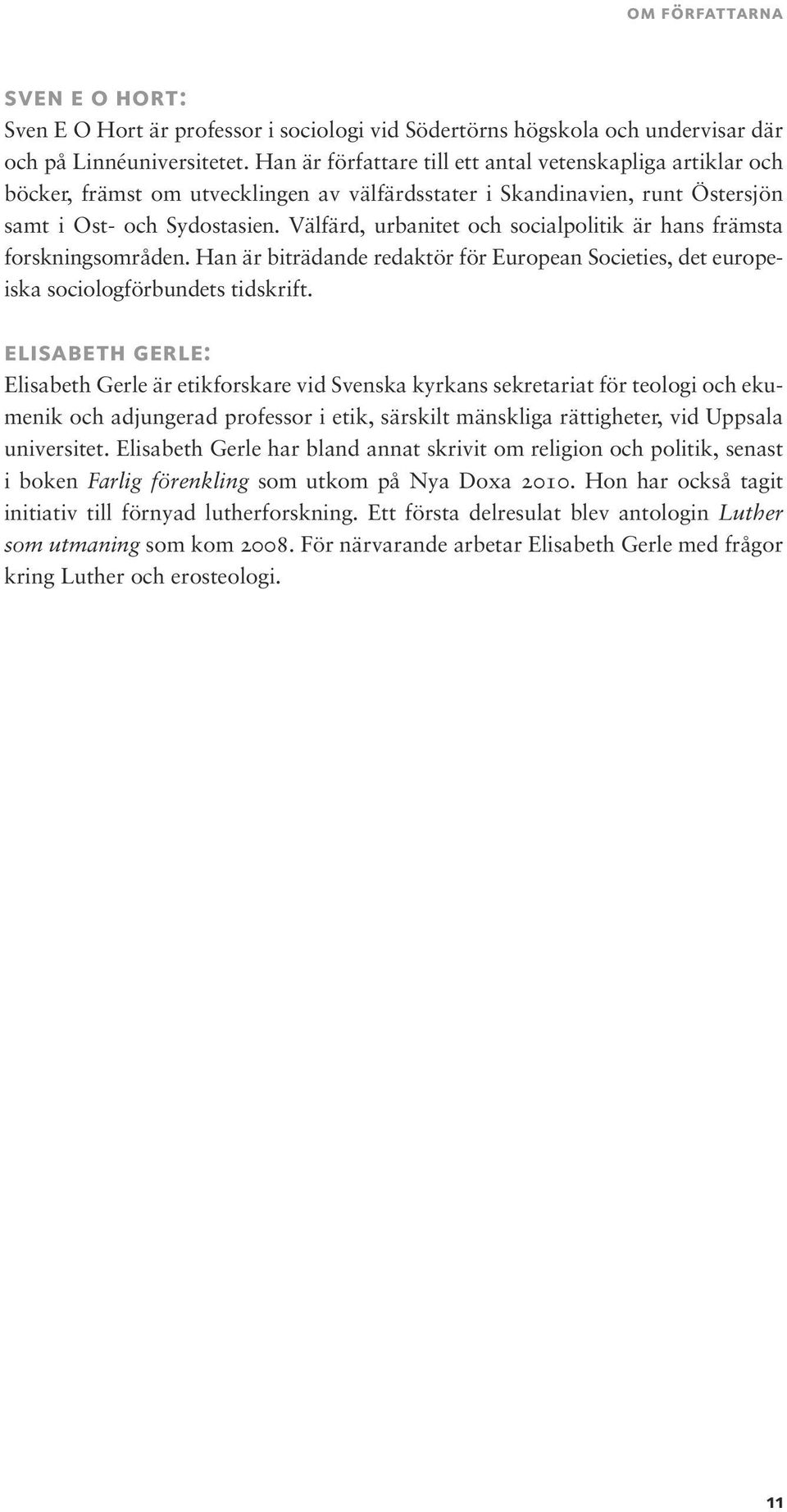 OM FÖRFATTARNA

SVEN E O HORT:
Sven E O Hort är professor i sociologi vid Södertörns högskola och undervisar där och på Linnéuniversitetet. Han är författare till ett antal vetenskapliga artiklar och böcker, främst om utvecklingen av välfärdsstater i Skandinavien, runt Östersjön samt i Ost- och Sydostasien. Välfärd, urbanitet och socialpolitik är hans främsta forskningsområden. Han är biträdande redaktör för European Societies, det europeiska sociologförbundets tidskrift.

ELISABETH GERLE:
Elisabeth Gerle är etikforskare vid Svenska kyrkans sekretariat för teologi och ekumenik och adjungerad professor i etik, särskilt mänskliga rättigheter, vid Uppsala universitet. Elisabeth Gerle har bland annat skrivit om religion och politik, senast i boken Farlig förenkling som utkom på Nya Doxa 2010. Hon har också tagit initiativ till förnyad lutherforskning. Ett första delresulat blev antologin Luther som utmaning som kom 2008. För närvarande arbetar Elisabeth Gerle med frågor kring Luther och erosteologi.

11